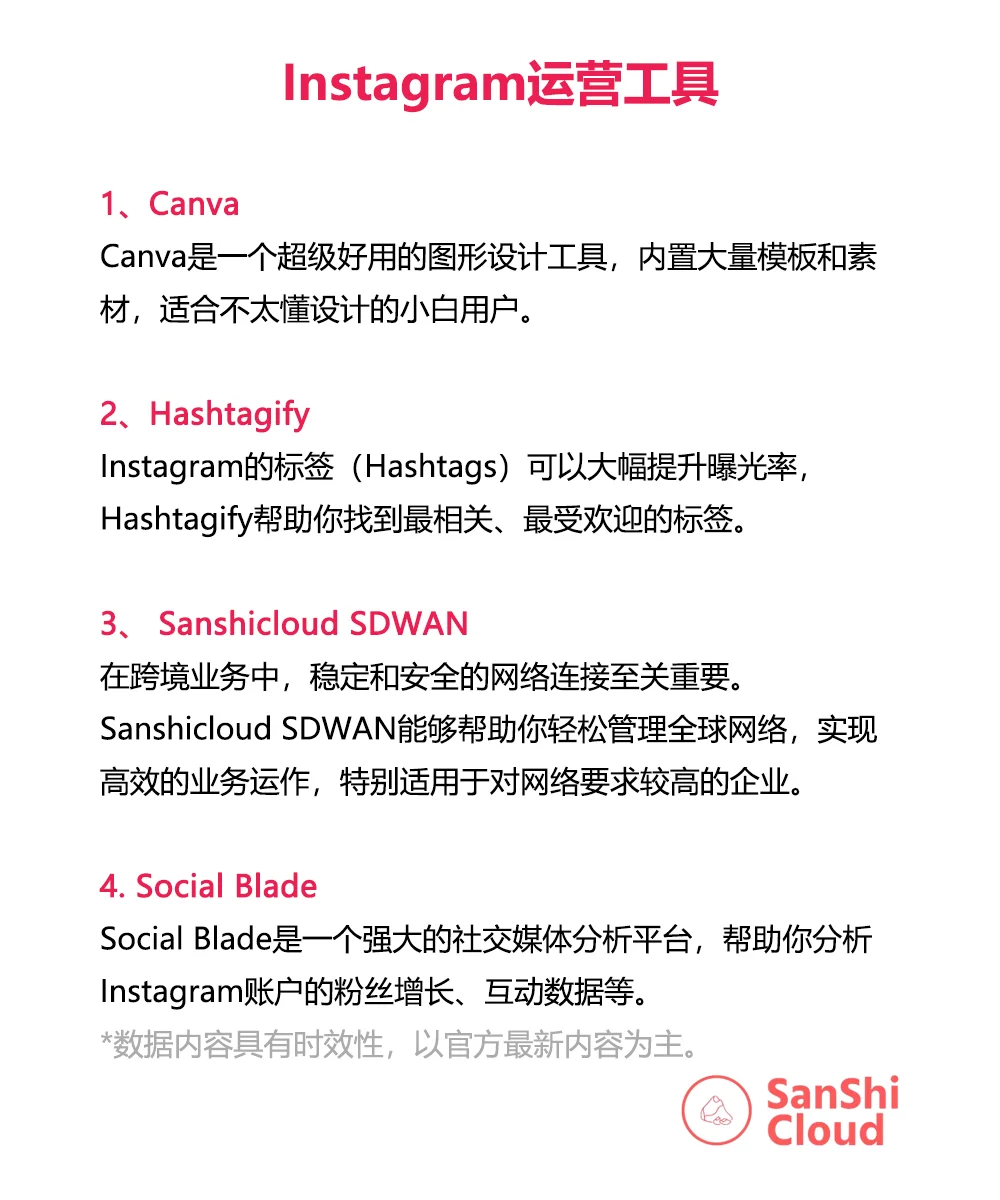 Instagram运营工具

1、Canva
Canva是一个超级好用的图形设计工具，内置大量模板和素材，适合不太懂设计的小白用户。

2、Hashtagify
Instagram的标签（Hashtags）可以大幅提升曝光率，Hashtagify帮助你找到最相关、最受欢迎的标签。

3、 Sanshicloud SDWAN
在跨境业务中，稳定和安全的网络连接至关重要。Sanshicloud SDWAN能够帮助你轻松管理全球网络，实现高效的业务运作，特别适用于对网络要求较高的企业。

4. Social Blade
Social Blade是一个强大的社交媒体分析平台，帮助你分析Instagram账户的粉丝增长、互动数据等。
*数据内容具有时效性，以官方最新内容为主。

SanShi Cloud